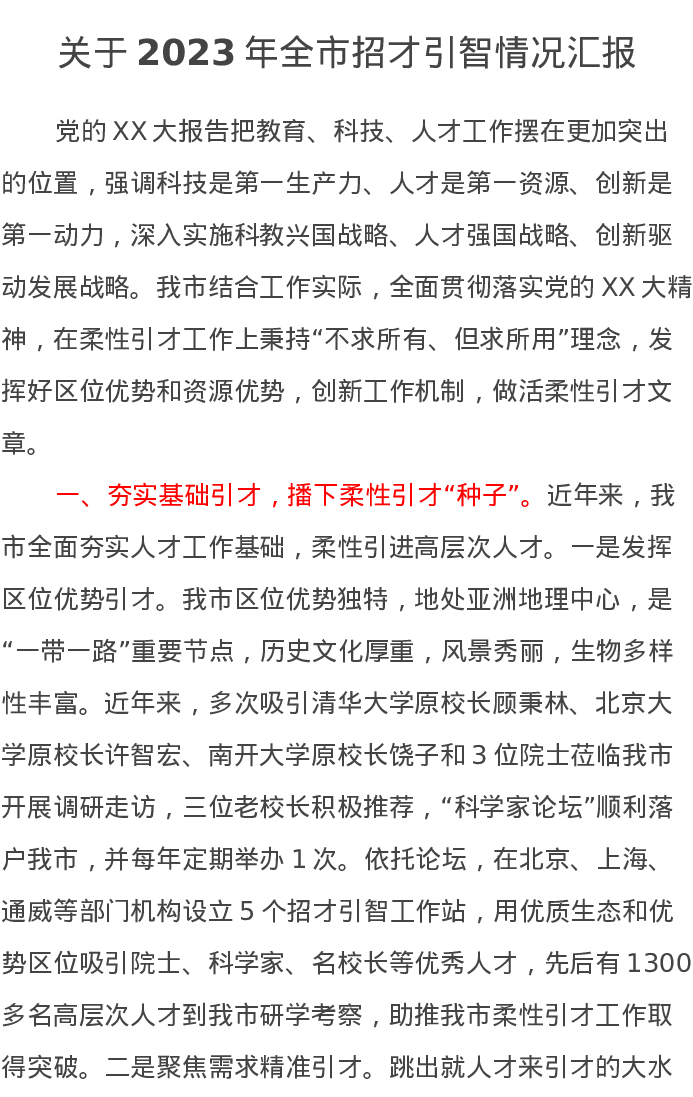 关于 2023 年全市招才引智情况汇报

党的 XX 大报告把教育、科技、人才工作摆在更加突出的位置，强调科技是第一生产力、人才是第一资源、创新是第一动力，深入实施科教兴国战略、人才强国战略、创新驱动发展战略。我市结合工作实际，全面贯彻落实党的 XX 大精神，在柔性引才工作上秉持“不求所有、但求所用”理念，发挥好区位优势和资源优势，创新工作机制，做活柔性引才文章。

一、夯实基础引才，播下柔性引才“种子”。近年来，我市全面夯实人才工作基础，柔性引进高层次人才。一是发挥区位优势引才。我市区位优势独特，地处亚洲地理中心，是“一带一路”重要节点，历史文化厚重，风景秀丽，生物多样性丰富。近年来，多次吸引清华大学原校长顾秉林、北京大学原校长许智宏、南开大学原校长饶子和 3 位院士莅临我市开展调研走访，三位老校长积极推荐，“科学家论坛”顺利落户我市，并每年定期举办 1 次。依托论坛，在北京、上海、通威等部门机构设立 5 个招才引智工作站，用优质生态和优势区位吸引院士、科学家、名校长等优秀人才，先后有 1300 多名高层次人才到我市研学考察，助推我市柔性引才工作取得突破。二是聚焦需求精准引才。跳出就人才来引才的大水